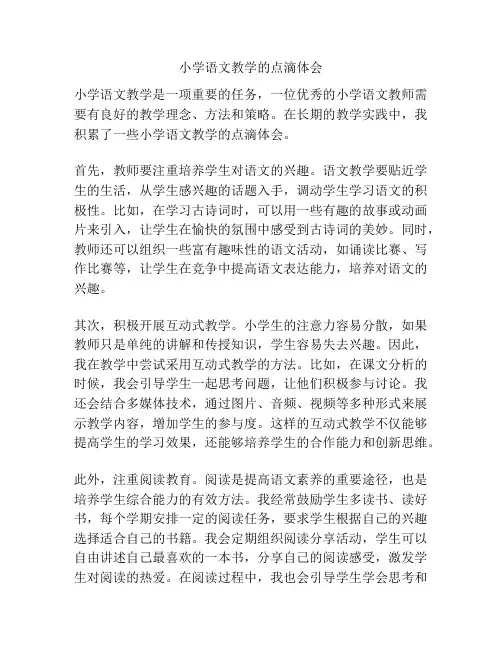 小学语文教学的点滴体会

小学语文教学是一项重要的任务，一位优秀的小学语文教师需要有良好的教学理念、方法和策略。在长期的教学实践中，我积累了一些小学语文教学的点滴体会。

首先，教师要注重培养学生对语文的兴趣。语文教学要贴近学生的生活，从学生感兴趣的话题入手，调动学生学习语文的积极性。比如，在学习古诗词时，可以用一些有趣的故事或动画片来引入，让学生在愉快的氛围中感受到古诗词的美妙。同时，教师还可以组织一些富有趣味性的语文活动，如诵读比赛、写作比赛等，让学生在竞争中提高语文表达能力，培养对语文的兴趣。

其次，积极开展互动式教学。小学生的注意力容易分散，如果教师只是单纯的讲解和传授知识，学生容易失去兴趣。因此，我在教学中尝试采用互动式教学的方法。比如，在课文分析的时候，我会引导学生一起思考问题，让他们积极参与讨论。我还会结合多媒体技术，通过图片、音频、视频等多种形式来展示教学内容，增加学生的参与度。这样的互动式教学不仅能够提高学生的学习效果，还能够培养学生的合作能力和创新思维。

此外，注重阅读教育。阅读是提高语文素养的重要途径，也是培养学生综合能力的有效方法。我经常鼓励学生多读书、读好书，每个学期安排一定的阅读任务，要求学生根据自己的兴趣选择适合自己的书籍。我会定期组织阅读分享活动，学生可以自由讲述自己最喜欢的一本书，分享自己的阅读感受，激发学生对阅读的热爱。在阅读过程中，我也会引导学生学会思考和